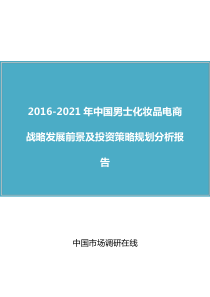 2016-2021 年中国男士化妆品电商战略发展前景及投资策略规划分析报告

中国市场调研在线